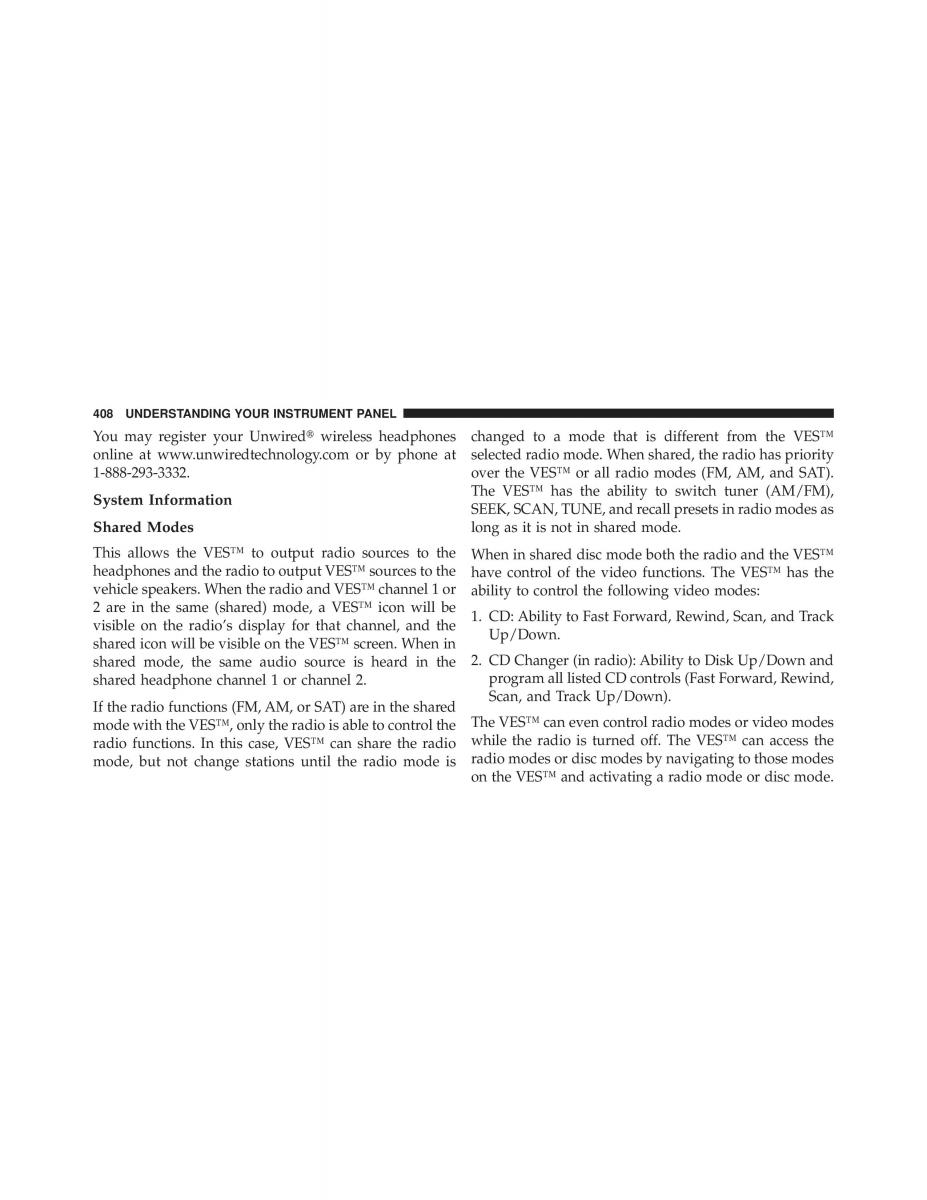 408 UNDERSTANDING YOUR INSTRUMENT PANEL

You may register your Unwired® wireless headphones online at www.unwiredtechnology.com or by phone at 1-888-293-3332.

System Information

Shared Modes

This allows the VES™ to output radio sources to the headphones and the radio to output VES™ sources to the vehicle speakers. When the radio and VES™ channel 1 or 2 are in the same (shared) mode, a VES™ icon will be visible on the radio's display for that channel, and the shared icon will be visible on the VES™ screen. When in shared mode, the same audio source is heard in the shared headphone channel 1 or channel 2.

If the radio functions (FM, AM, or SAT) are in the shared mode with the VES™, only the radio is able to control the radio functions. In this case, VES™ can share the radio mode, but not change stations until the radio mode is changed to a mode that is different from the VES™ selected radio mode. When shared, the radio has priority over the VES™ or all radio modes (FM, AM, and SAT). The VES™ has the ability to switch tuner (AM/FM), SEEK, SCAN, TUNE, and recall presets in radio modes as long as it is not in shared mode.

When in shared disc mode both the radio and the VES™ have control of the video functions. The VES™ has the ability to control the following video modes:

1. CD: Ability to Fast Forward, Rewind, Scan, and Track Up/Down.

2. CD Changer (in radio): Ability to Disk Up/Down and program all listed CD controls (Fast Forward, Rewind, Scan, and Track Up/Down).

The VES™ can even control radio modes or video modes while the radio is turned off. The VES™ can access the radio modes or disc modes by navigating to those modes on the VES™ and activating a radio mode or disc mode.